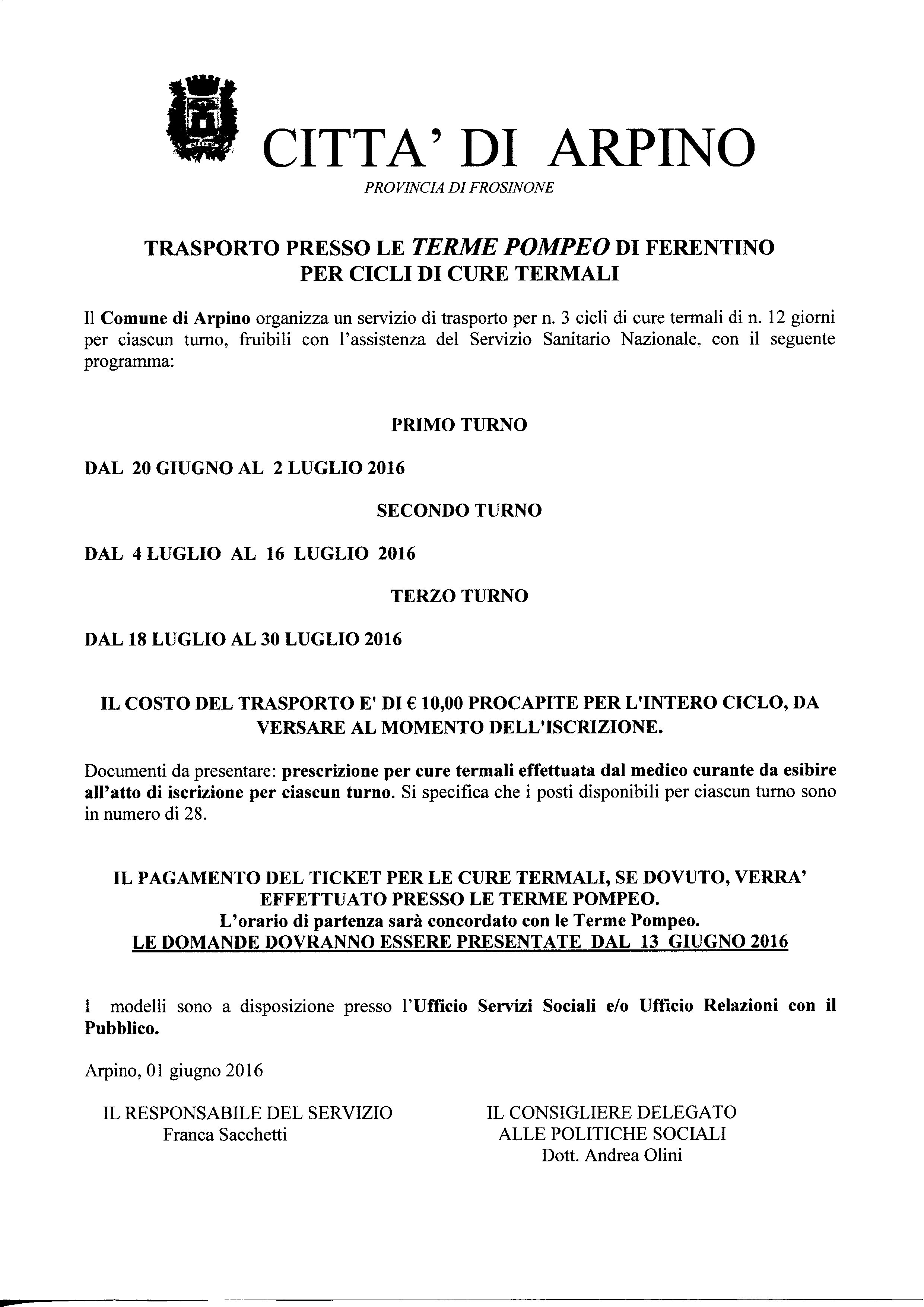 CITTA' DI ARPINO
PROVINCIA DI FROSINONE

TRASPORTO PRESSO LE TERME POMPEO DI FERENTINO
PER CICLI DI CURE TERMALI

Il Comune di Arpino organizza un servizio di trasporto per n. 3 cicli di cure termali di n. 12 giorni per ciascun turno, fruibili con l'assistenza del Servizio Sanitario Nazionale, con il seguente programma:

PRIMO TURNO

DAL 20 GIUGNO AL 2 LUGLIO 2016

SECONDO TURNO

DAL 4 LUGLIO AL 16 LUGLIO 2016

TERZO TURNO

DAL 18 LUGLIO AL 30 LUGLIO 2016

IL COSTO DEL TRASPORTO E' DI € 10,00 PROCAPITE PER L'INTERO CICLO, DA VERSARE AL MOMENTO DELL'ISCRIZIONE.

Documenti da presentare: prescrizione per cure termali effettuata dal medico curante da esibire all'atto di iscrizione per ciascun turno. Si specifica che i posti disponibili per ciascun turno sono in numero di 28.

IL PAGAMENTO DEL TICKET PER LE CURE TERMALI, SE DOVUTO, VERRA' EFFETTUATO PRESSO LE TERME POMPEO.
L'orario di partenza sarà concordato con le Terme Pompeo.
LE DOMANDE DOVRANNO ESSERE PRESENTATE DAL 13 GIUGNO 2016

I modelli sono a disposizione presso l'Ufficio Servizi Sociali e/o Ufficio Relazioni con il Pubblico.

Arpino, 01 giugno 2016

IL RESPONSABILE DEL SERVIZIO
Franca Sacchetti

IL CONSIGLIERE DELEGATO
ALLE POLITICHE SOCIALI
Dott. Andrea Olini